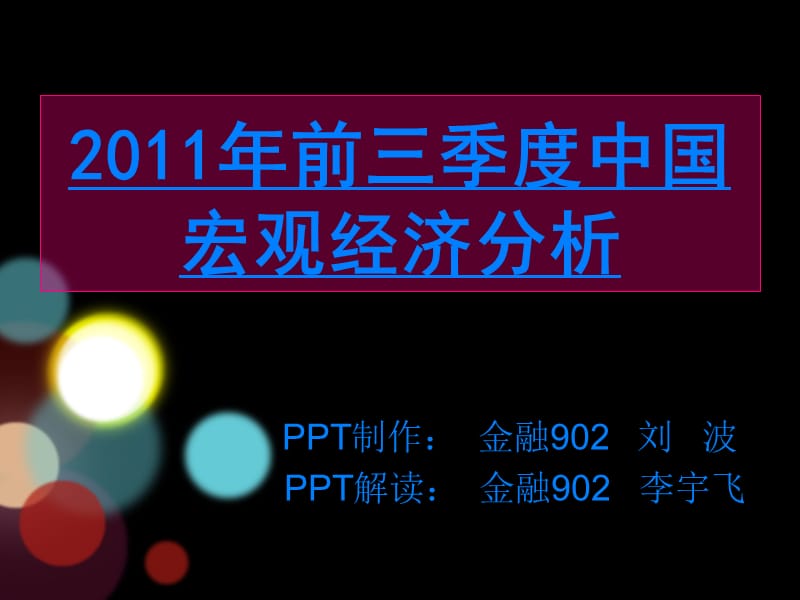 2011年前三季度中国宏观经济分析

PPT制作： 金融902 刘 波
PPT解读： 金融902 李宇飞